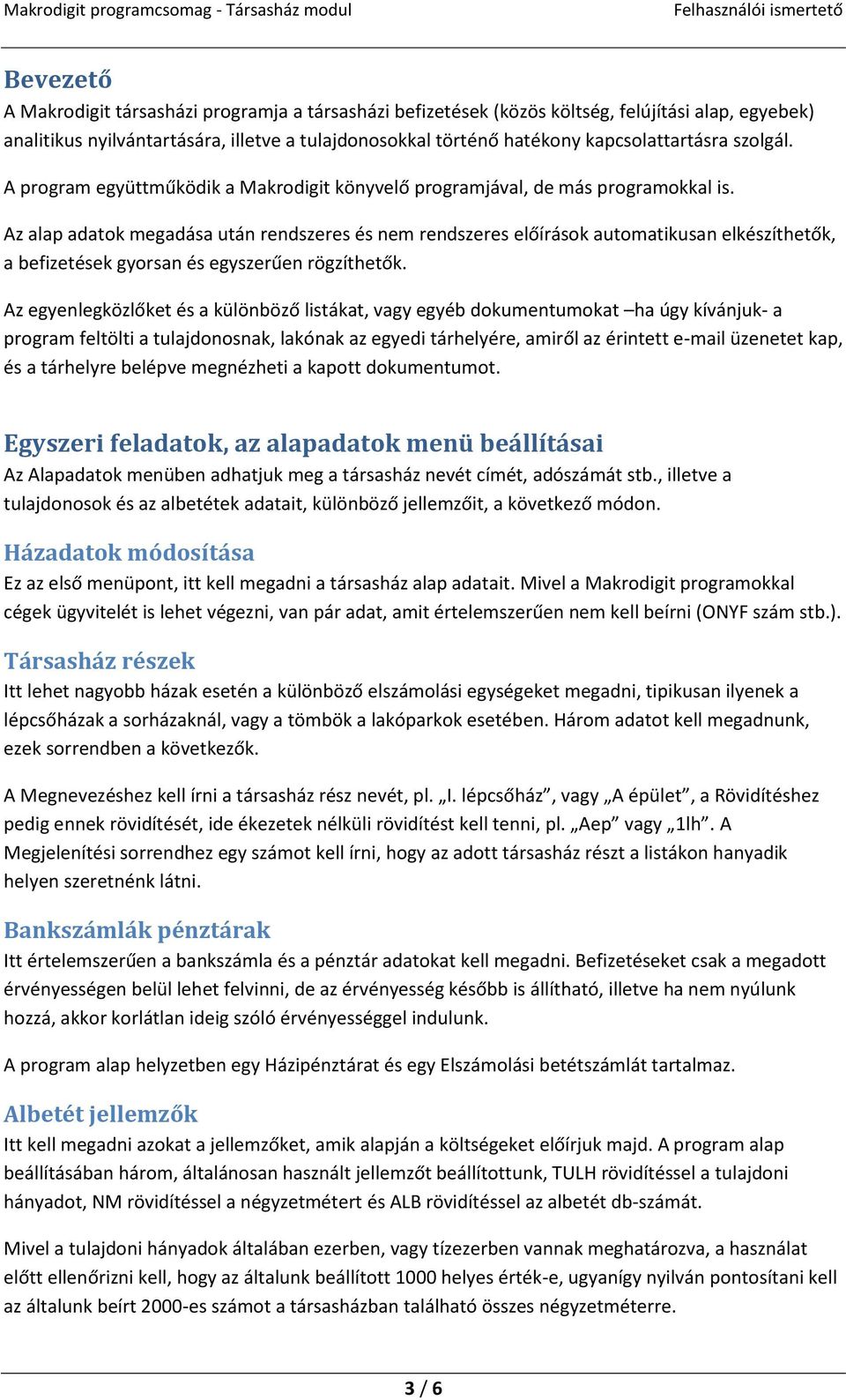 Makrodigit programcsomag - Társasház modul Felhasználói ismertető

Bevezető
A Makrodigit társasházi programja a társasházi befizetések (közös költség, felújítási alap, egyebek) analitikus nyilvántartására, illetve a tulajdonosokkal történő hatékony kapcsolattartásra szolgál.

A program együttműködik a Makrodigit könyvelő programjával, de más programokkal is.

Az alap adatok megadása után rendszeres és nem rendszeres előírások automatikusan elkészíthetők, a befizetések gyorsan és egyszerűen rögzíthetők.

Az egyenlegközlőket és a különböző listákat, vagy egyéb dokumentumokat –ha úgy kívánjuk- a program feltölti a tulajdonosnak, lakónak az egyedi tárhelyére, amiről az érintett e-mail üzenetet kap, és a tárhelyre belépve megnézheti a kapott dokumentumot.

Egyszeri feladatok, az alapadatok menü beállításai
Az Alapadatok menüben adhatjuk meg a társasház nevét címét, adószámát stb., illetve a tulajdonosok és az albetétek adatait, különböző jellemzőit, a következő módon.

Házadatok módosítása
Ez az első menüpont, itt kell megadni a társasház alap adatait. Mivel a Makrodigit programokkal cégek ügyvitelét is lehet végezni, van pár adat, amit értelemszerűen nem kell beírni (ONYF szám stb.).

Társasház részek
Itt lehet nagyobb házak esetén a különböző elszámolási egységeket megadni, tipikusan ilyenek a lépcsőházak a sorházaknál, vagy a tömbök a lakóparkok esetében. Három adatot kell megadnunk, ezek sorrendben a következők.

A Megnevezéshez kell írni a társasház rész nevét, pl. „I. lépcsőház”, vagy „A épület”, a Rövidítéshez pedig ennek rövidítését, ide ékezetek nélküli rövidítést kell tenni, pl. „Aep” vagy „1lh”. A Megjelenítési sorrendhez egy számot kell írni, hogy az adott társasház részt a listákon hanyadik helyen szeretnénk látni.

Bankszámlák pénztárak
Itt értelemszerűen a bankszámla és a pénztár adatokat kell megadni. Befizetéseket csak a megadott érvényességen belül lehet felvinni, de az érvényesség később is állítható, illetve ha nem nyúlunk hozzá, akkor korlátlan ideig szóló érvényességgel indulunk.

A program alap helyzetben egy Házipénztárat és egy Elszámolási betétszámlát tartalmaz.

Albetét jellemzők
Itt kell megadni azokat a jellemzőket, amik alapján a költségeket előírjuk majd. A program alap beállításában három, általánosan használt jellemzőt beállítottunk, TULH rövidítéssel a tulajdoni hányadot, NM rövidítéssel a négyzetmétert és ALB rövidítéssel az albetét db-számát.

Mivel a tulajdoni hányadok általában ezerben, vagy tízezerben vannak meghatározva, a használat előtt ellenőrizni kell, hogy az általunk beállított 1000 helyes érték-e, ugyanígy nyilván pontosítani kell az általunk beírt 2000-es számot a társasházban található összes négyzetméterre.

3 / 6